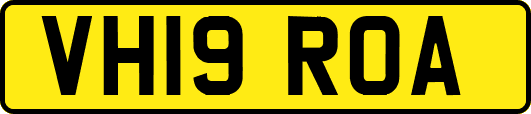 VH19 ROA